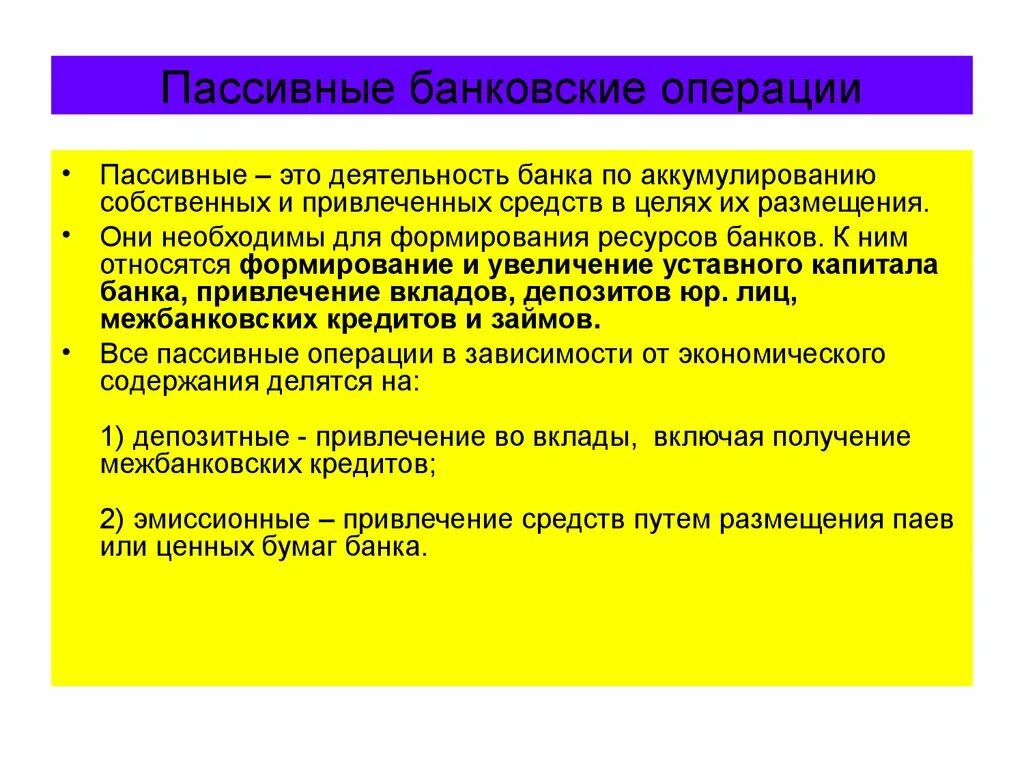 Пассивные банковские операции

• Пассивные – это деятельность банка по аккумулированию собственных и привлеченных средств в целях их размещения.

• Они необходимы для формирования ресурсов банков. К ним относятся формирование и увеличение уставного капитала банка, привлечение вкладов, депозитов юр. лиц, межбанковских кредитов и займов.

• Все пассивные операции в зависимости от экономического содержания делятся на:

1) депозитные - привлечение во вклады, включая получение межбанковских кредитов;

2) эмиссионные – привлечение средств путем размещения паев или ценных бумаг банка.